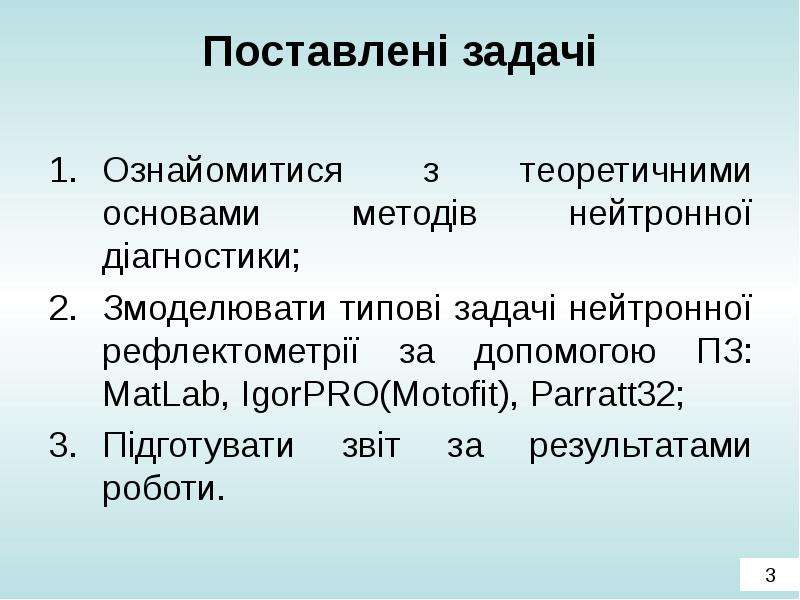 Поставлені задачі

1. Ознайомитися з теоретичними основами методів нейтронної діагностики;
2. Змоделювати типові задачі нейтронної рефлектометрії за допомогою ПЗ: MatLab, IgorPRO(Motofit), Parratt32;
3. Підготувати звіт за результатами роботи.

3